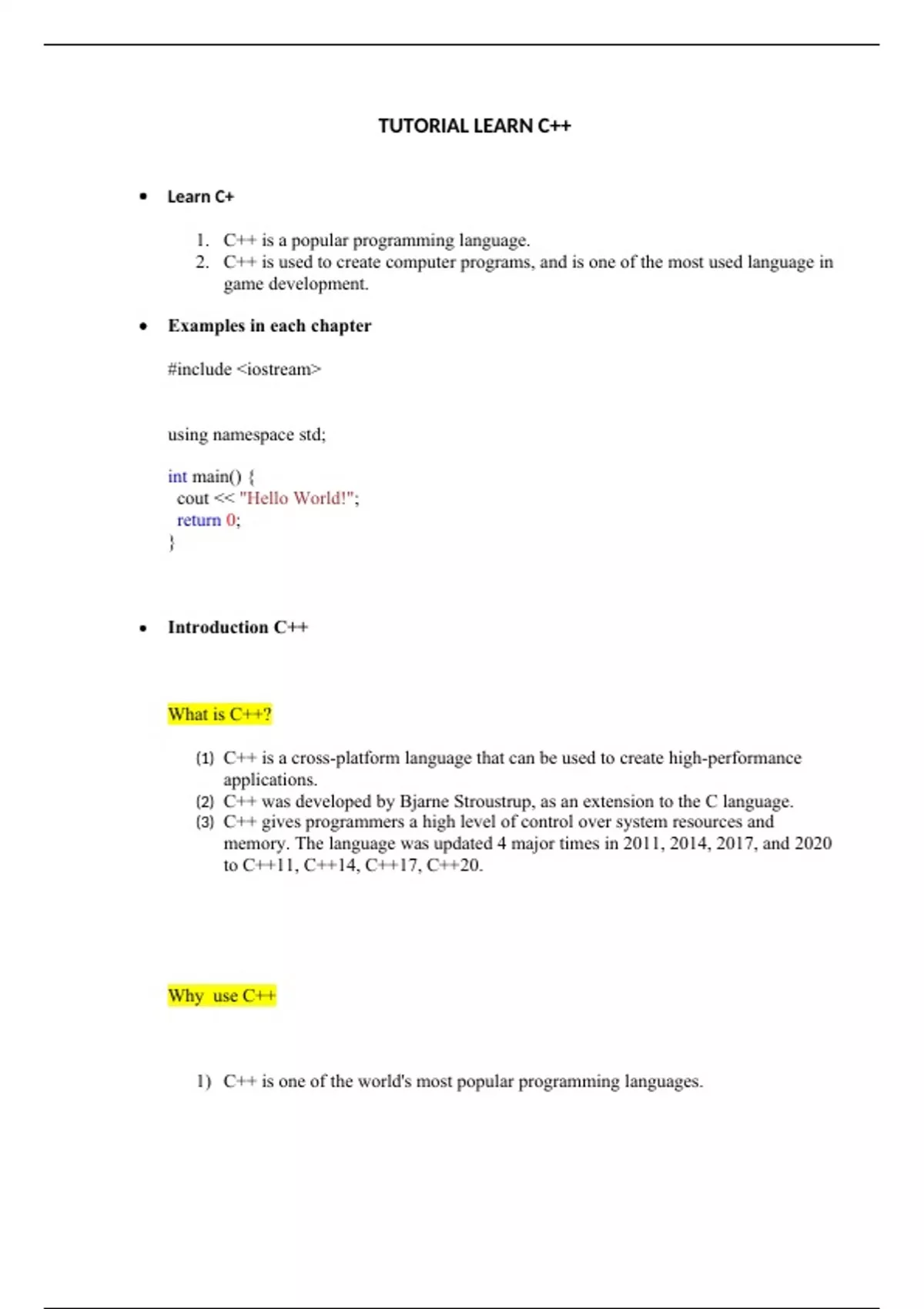 TUTORIAL LEARN C++

• Learn C+

1. C++ is a popular programming language.
2. C++ is used to create computer programs, and is one of the most used language in game development.

• Examples in each chapter

#include <iostream>

using namespace std;

int main() {
  cout << "Hello World!";
  return 0;
}

• Introduction C++

What is C++?

(1) C++ is a cross-platform language that can be used to create high-performance applications.
(2) C++ was developed by Bjarne Stroustrup, as an extension to the C language.
(3) C++ gives programmers a high level of control over system resources and memory. The language was updated 4 major times in 2011, 2014, 2017, and 2020 to C++11, C++14, C++17, C++20.

Why  use C++

1) C++ is one of the world's most popular programming languages.